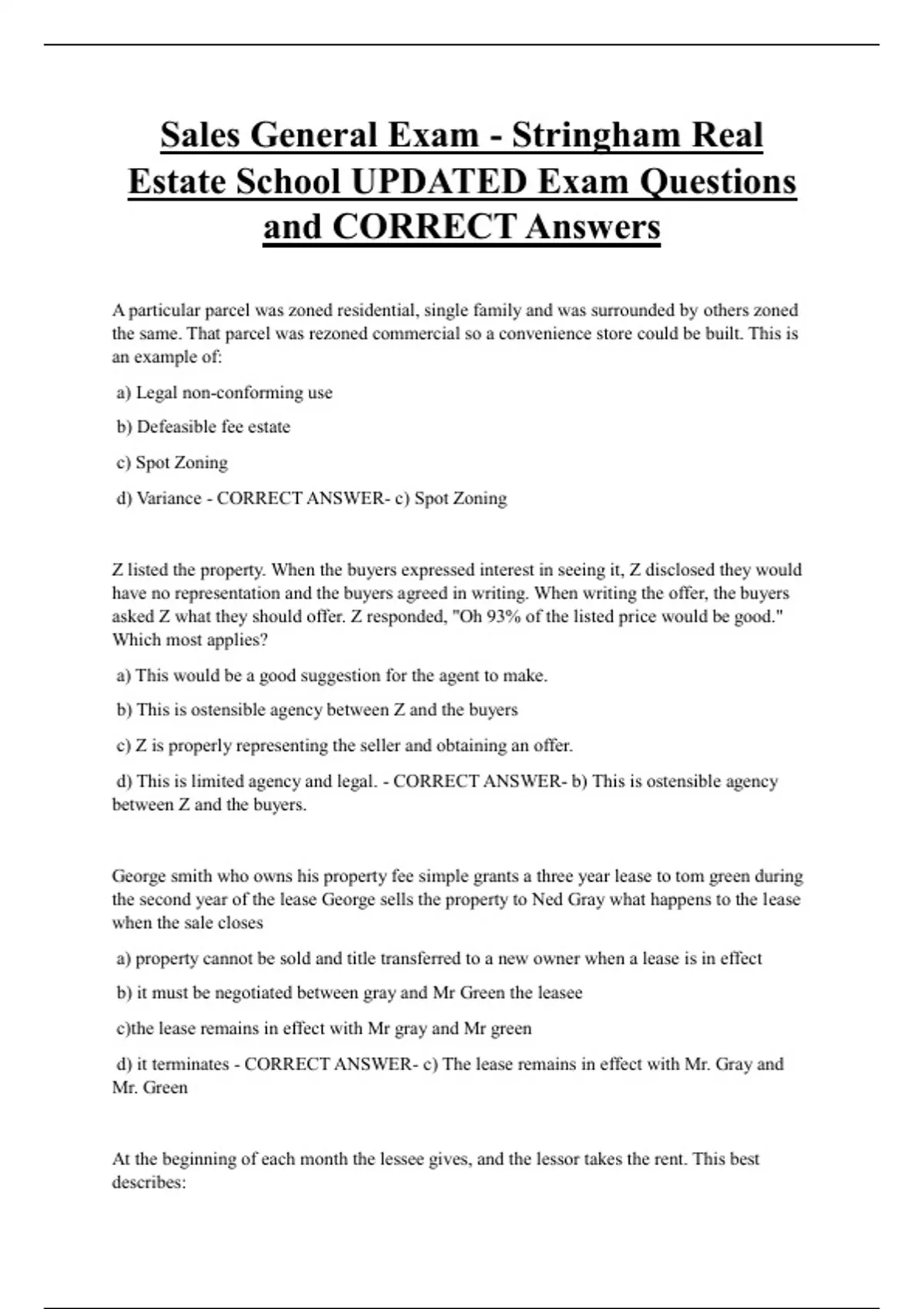 Sales General Exam - Stringham Real Estate School UPDATED Exam Questions and CORRECT Answers

A particular parcel was zoned residential, single family and was surrounded by others zoned the same. That parcel was rezoned commercial so a convenience store could be built. This is an example of:

a) Legal non-conforming use

b) Defeasible fee estate

c) Spot Zoning

d) Variance - CORRECT ANSWER- c) Spot Zoning

Z listed the property. When the buyers expressed interest in seeing it, Z disclosed they would have no representation and the buyers agreed in writing. When writing the offer, the buyers asked Z what they should offer. Z responded, "Oh 93% of the listed price would be good." Which most applies?

a) This would be a good suggestion for the agent to make.

b) This is ostensible agency between Z and the buyers

c) Z is properly representing the seller and obtaining an offer.

d) This is limited agency and legal. - CORRECT ANSWER- b) This is ostensible agency between Z and the buyers.

George smith who owns his property fee simple grants a three year lease to tom green during the second year of the lease George sells the property to Ned Gray what happens to the lease when the sale closes

a) property cannot be sold and title transferred to a new owner when a lease is in effect

b) it must be negotiated between gray and Mr Green the leasee

c)the lease remains in effect with Mr gray and Mr green

d) it terminates - CORRECT ANSWER- c) The lease remains in effect with Mr. Gray and Mr. Green

At the beginning of each month the lessee gives, and the lessor takes the rent. This best describes: